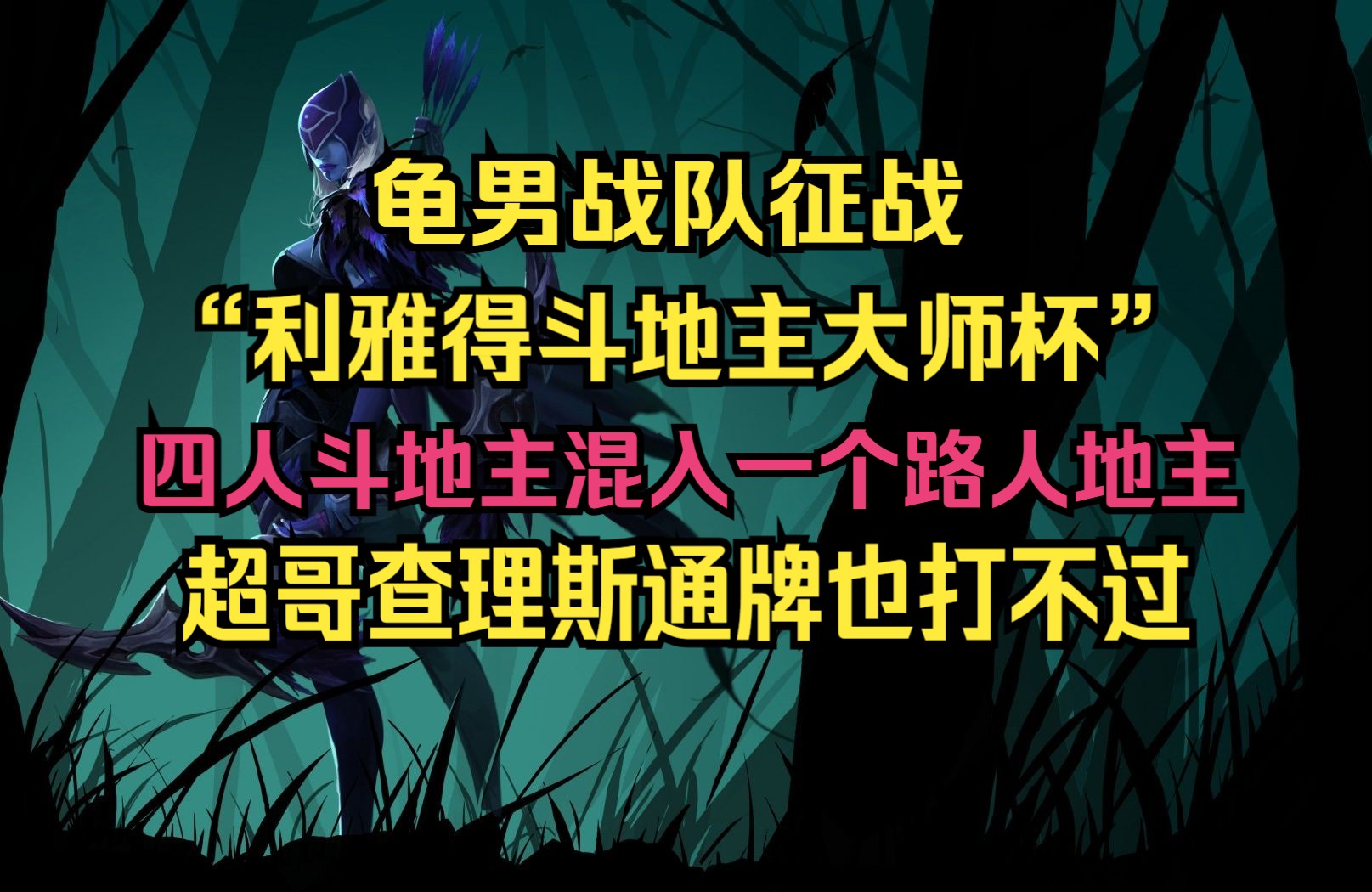 龟男战队征战
“利雅得斗地主大师杯”
四人斗地主混入一个路人地主
超哥查理斯通牌也打不过